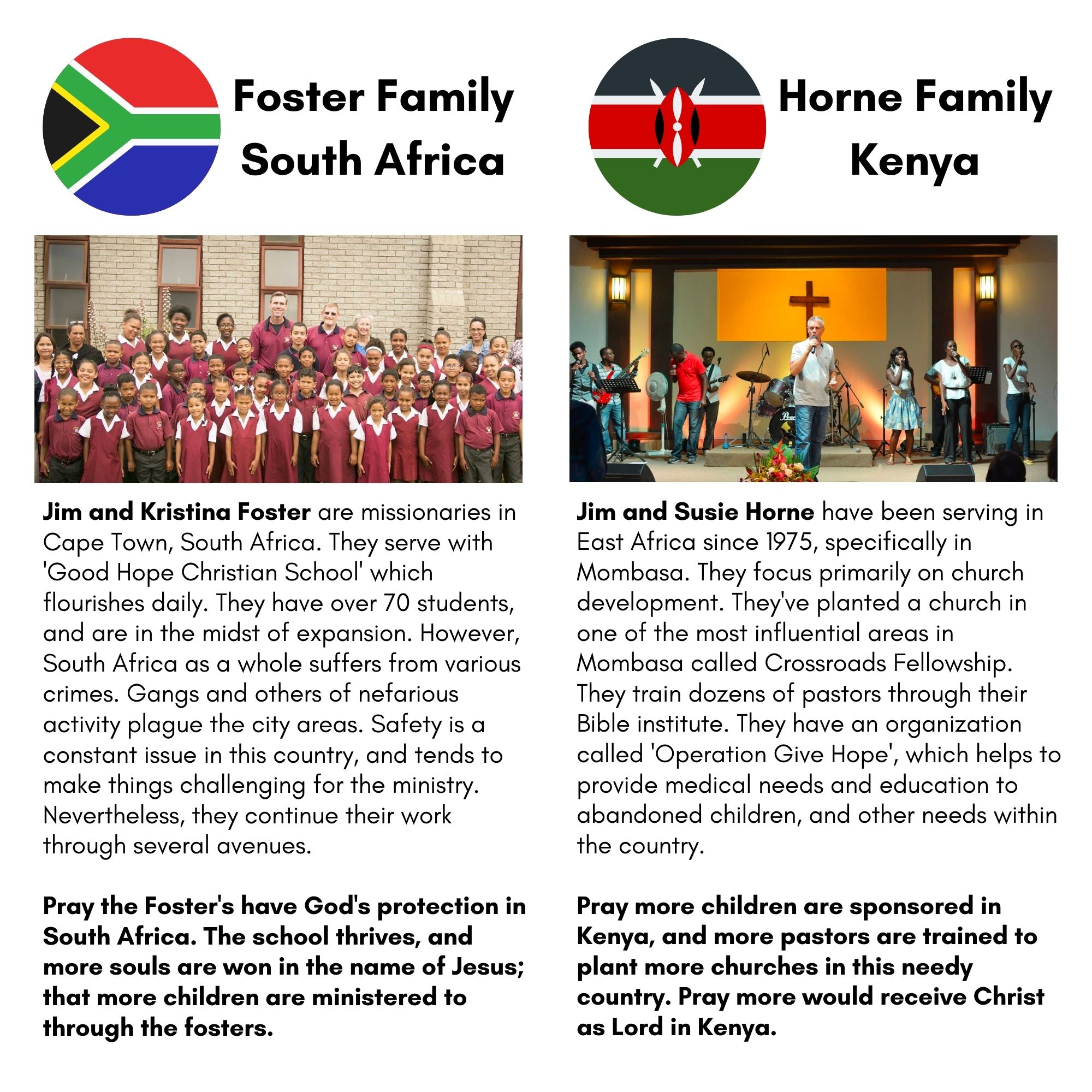 Foster Family
South Africa

Jim and Kristina Foster are missionaries in Cape Town, South Africa. They serve with 'Good Hope Christian School' which flourishes daily. They have over 70 students, and are in the midst of expansion. However, South Africa as a whole suffers from various crimes. Gangs and others of nefarious activity plague the city areas. Safety is a constant issue in this country, and tends to make things challenging for the ministry. Nevertheless, they continue their work through several avenues.

Pray the Foster's have God's protection in South Africa. The school thrives, and more souls are won in the name of Jesus; that more children are ministered to through the fosters.

Horne Family
Kenya

Jim and Susie Horne have been serving in East Africa since 1975, specifically in Mombasa. They focus primarily on church development. They've planted a church in one of the most influential areas in Mombasa called Crossroads Fellowship. They train dozens of pastors through their Bible institute. They have an organization called 'Operation Give Hope', which helps to provide medical needs and education to abandoned children, and other needs within the country.

Pray more children are sponsored in Kenya, and more pastors are trained to plant more churches in this needy country. Pray more would receive Christ as Lord in Kenya.